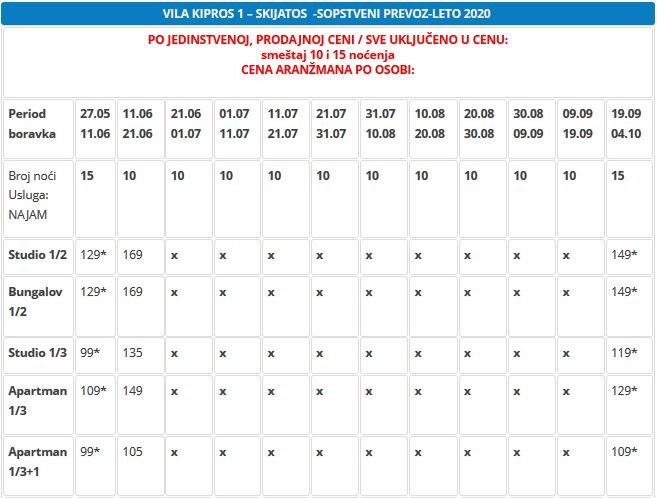 VILA KIPROS 1 – SKIJATOS -SOPSTVENI PREVOZ-LETO 2020

PO JEDINSTVENOJ, PRODAJNOJ CENI / SVE UKLJUČENO U CENU:
smeštaj 10 i 15 noćenja
CENA ARANŽMANA PO OSOBI:

| Period boravka | 27.05 11.06 | 11.06 21.06 | 21.06 01.07 | 01.07 11.07 | 11.07 21.07 | 21.07 31.07 | 31.07 10.08 | 10.08 20.08 | 20.08 30.08 | 30.08 09.09 | 09.09 19.09 | 19.09 04.10 |
|---|---|---|---|---|---|---|---|---|---|---|---|---|
| Broj noći Usluga: NAJAM | 15 | 10 | 10 | 10 | 10 | 10 | 10 | 10 | 10 | 10 | 10 | 15 |
| Studio 1/2 | 129* | 169 | x | x | x | x | x | x | x | x | x | 149* |
| Bungalov 1/2 | 129* | 169 | x | x | x | x | x | x | x | x | x | 149* |
| Studio 1/3 | 99* | 135 | x | x | x | x | x | x | x | x | x | 119* |
| Apartman 1/3 | 109* | 149 | x | x | x | x | x | x | x | x | x | 129* |
| Apartman 1/3+1 | 99* | 105 | x | x | x | x | x | x | x | x | x | 109* |